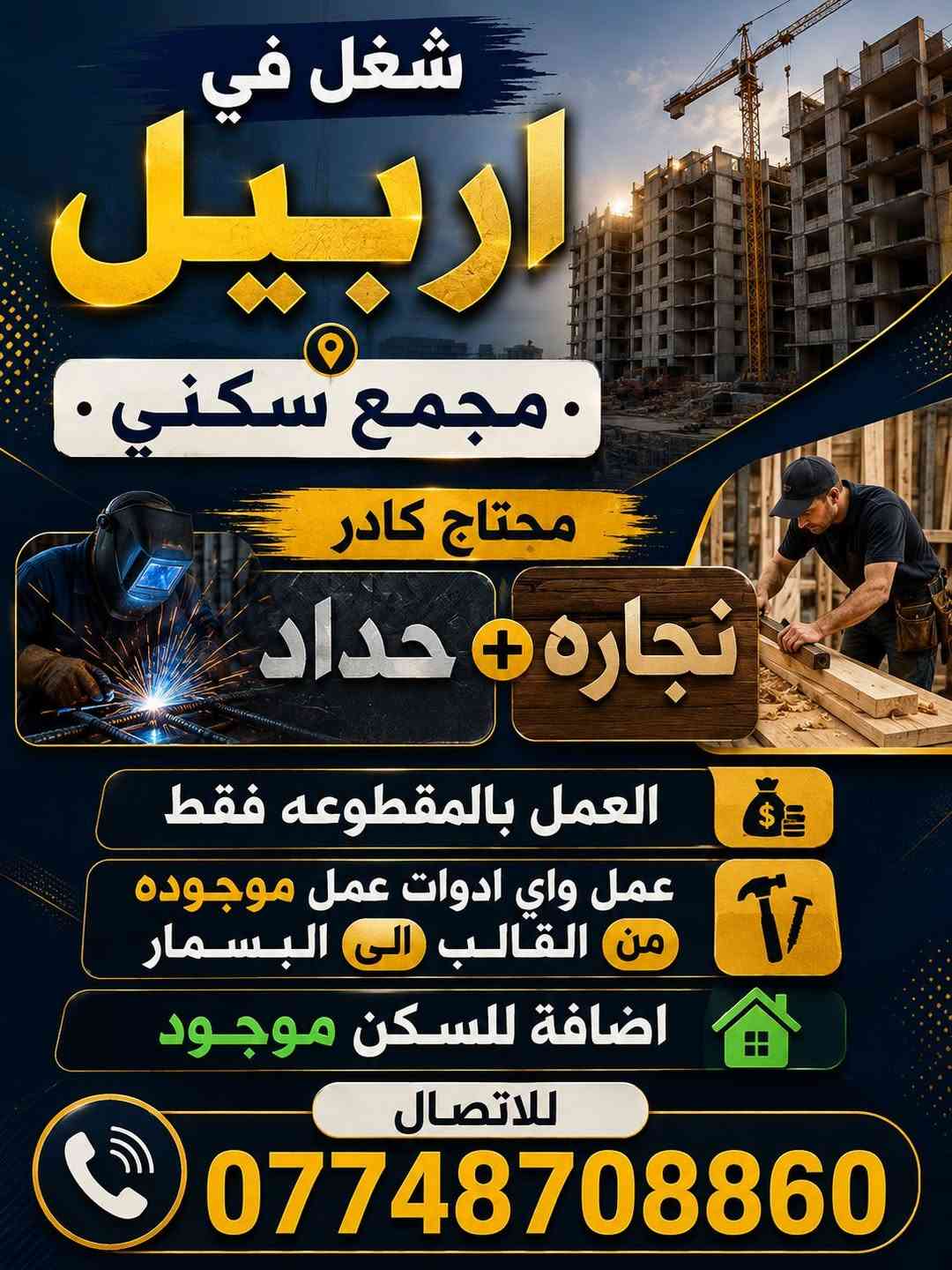 شغل في

اربيل

• مجمع سكني •

محتاج كادر

نجاره + حداد

العمل بالمقطوعه فقط

عمل واي ادوات عمل موجوده
من القالب الى البسمار

اضافة للسكن موجود

للاتصال

07748708860